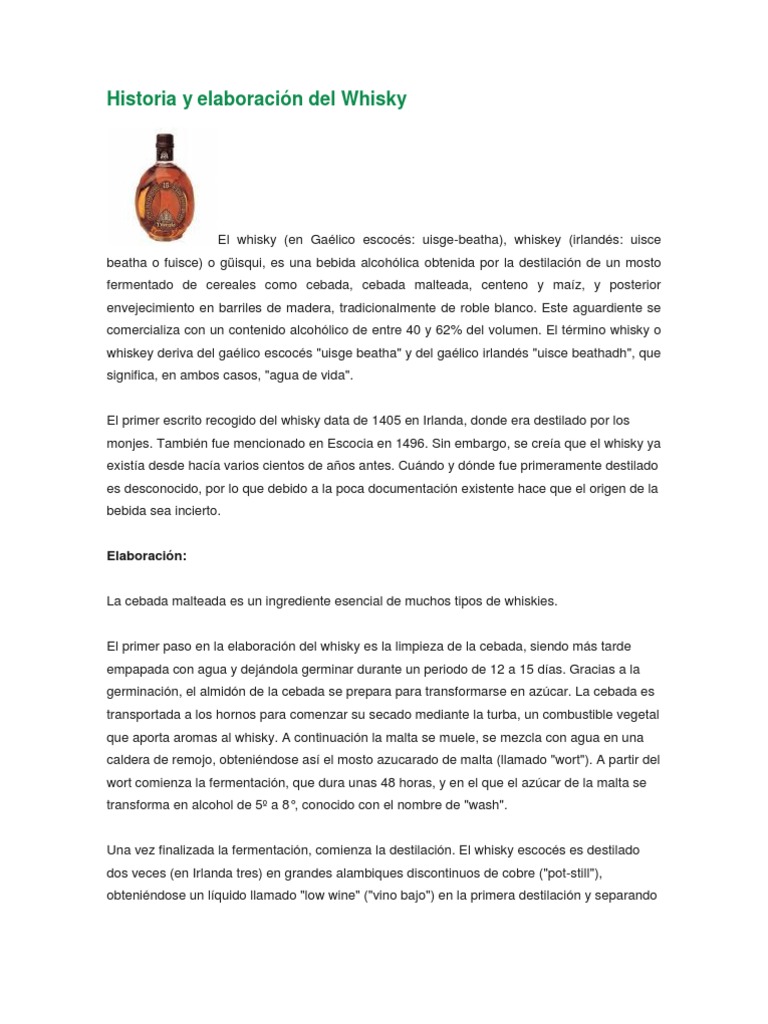 Historia y elaboración del Whisky

El whisky (en Gaélico escocés: uisge-beatha), whiskey (irlandés: uisce beatha o fuisce) o güisqui, es una bebida alcohólica obtenida por la destilación de un mosto fermentado de cereales como cebada, cebada malteada, centeno y maíz, y posterior envejecimiento en barriles de madera, tradicionalmente de roble blanco. Este aguardiente se comercializa con un contenido alcohólico de entre 40 y 62% del volumen. El término whisky o whiskey deriva del gaélico escocés "uisge beatha" y del gaélico irlandés "uisce beathadh", que significa, en ambos casos, "agua de vida".

El primer escrito recogido del whisky data de 1405 en Irlanda, donde era destilado por los monjes. También fue mencionado en Escocia en 1496. Sin embargo, se creía que el whisky ya existía desde hacía varios cientos de años antes. Cuándo y dónde fue primeramente destilado es desconocido, por lo que debido a la poca documentación existente hace que el origen de la bebida sea incierto.

Elaboración:

La cebada malteada es un ingrediente esencial de muchos tipos de whiskies.

El primer paso en la elaboración del whisky es la limpieza de la cebada, siendo más tarde empapada con agua y dejándola germinar durante un periodo de 12 a 15 días. Gracias a la germinación, el almidón de la cebada se prepara para transformarse en azúcar. La cebada es transportada a los hornos para comenzar su secado mediante la turba, un combustible vegetal que aporta aromas al whisky. A continuación la malta se muele, se mezcla con agua en una caldera de remojo, obteniéndose así el mosto azucarado de malta (llamado "wort"). A partir del wort comienza la fermentación, que dura unas 48 horas, y en el que el azúcar de la malta se transforma en alcohol de 5º a 8°, conocido con el nombre de "wash".

Una vez finalizada la fermentación, comienza la destilación. El whisky escocés es destilado dos veces (en Irlanda tres) en grandes alambiques discontinuos de cobre ("pot-still"), obteniéndose un líquido llamado "low wine" ("vino bajo") en la primera destilación y separando